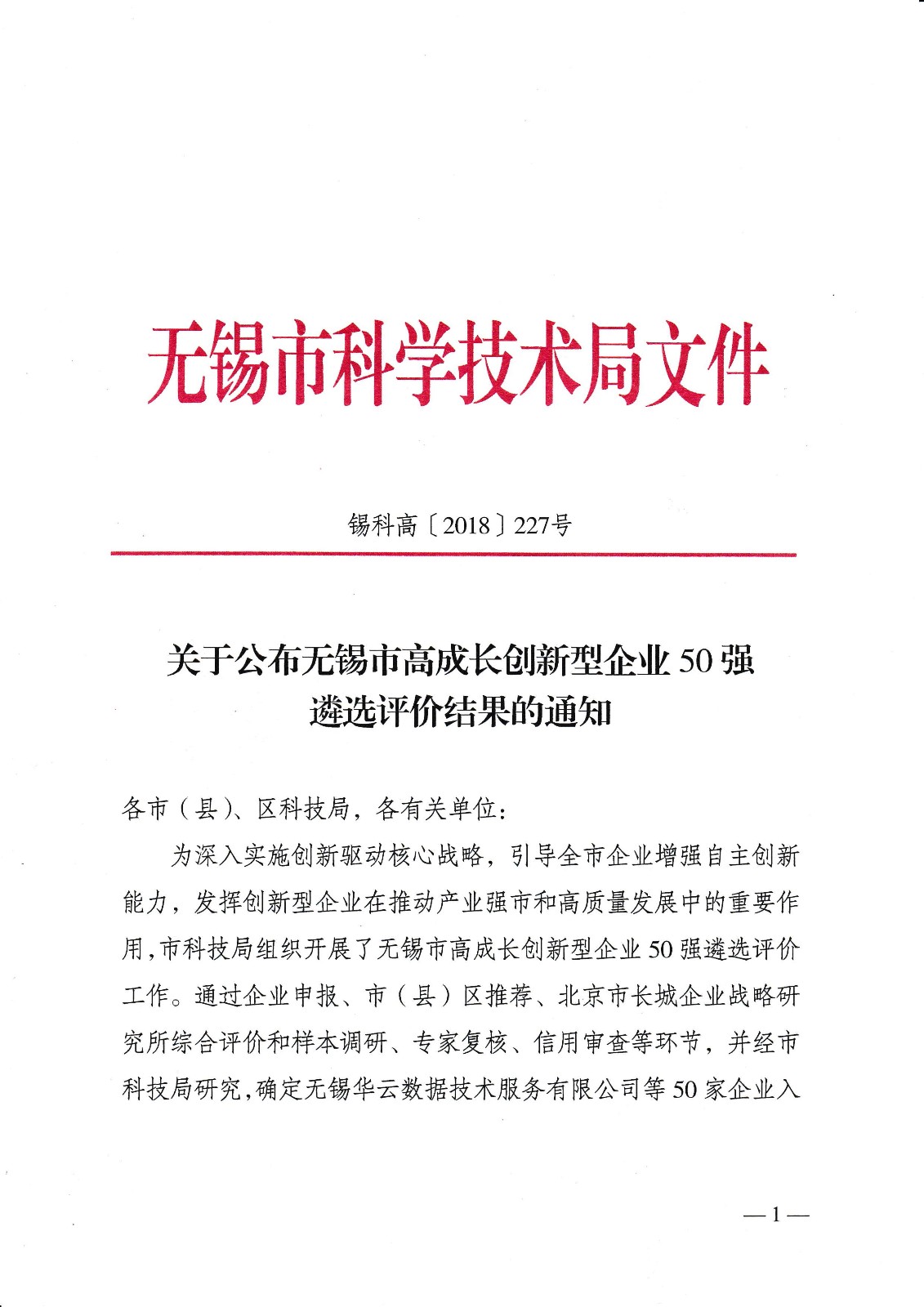 无锡市科学技术局文件

锡科高〔2018〕227号

关于公布无锡市高成长创新型企业50强遴选评价结果的通知

各市（县）、区科技局，各有关单位：

为深入实施创新驱动核心战略，引导全市企业增强自主创新能力，发挥创新型企业在推动产业强市和高质量发展中的重要作用，市科技局组织开展了无锡市高成长创新型企业50强遴选评价工作。通过企业申报、市（县）区推荐、北京市长城企业战略研究所综合评价和样本调研、专家复核、信用审查等环节，并经市科技局研究，确定无锡华云数据技术服务有限公司等50家企业入

—1—